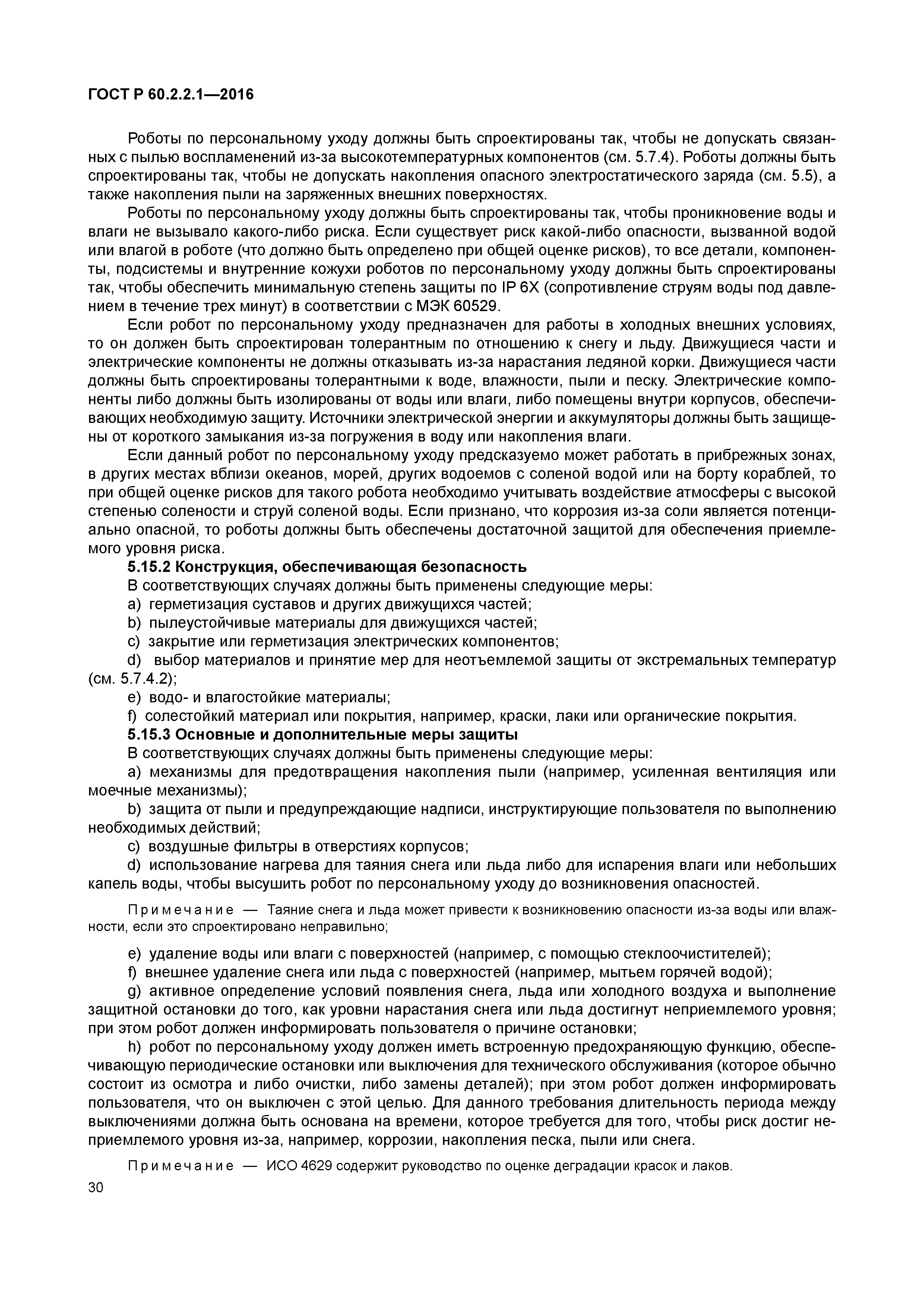 ГОСТ Р 60.2.2.1—2016

Роботы по персональному уходу должны быть спроектированы так, чтобы не допускать связанных с пылью воспламенений из-за высокотемпературных компонентов (см. 5.7.4). Роботы должны быть спроектированы так, чтобы не допускать накопления опасного электростатического заряда (см. 5.5), а также накопления пыли на заряженных внешних поверхностях.

Роботы по персональному уходу должны быть спроектированы так, чтобы проникновение воды и влаги не вызывало какого-либо риска. Если существует риск какой-либо опасности, вызванной водой или влагой в роботе (что должно быть определено при общей оценке рисков), то все детали, компоненты, подсистемы и внутренние кожухи роботов по персональному уходу должны быть спроектированы так, чтобы обеспечить минимальную степень защиты по IP 6X (сопротивление струям воды под давлением в течение трех минут) в соответствии с МЭК 60529.

Если робот по персональному уходу предназначен для работы в холодных внешних условиях, то он должен быть спроектирован толерантным по отношению к снегу и льду. Движущиеся части и электрические компоненты не должны отказывать из-за нарастания ледяной корки. Движущиеся части должны быть спроектированы толерантными к воде, влажности, пыли и песку. Электрические компоненты либо должны быть изолированы от воды или влаги, либо помещены внутри корпусов, обеспечивающих необходимую защиту. Источники электрической энергии и аккумуляторы должны быть защищены от короткого замыкания из-за погружения в воду или накопления влаги.

Если данный робот по персональному уходу предсказуемо может работать в прибрежных зонах, в других местах вблизи океанов, морей, других водоемов с соленой водой или на борту кораблей, то при общей оценке рисков для такого робота необходимо учитывать воздействие атмосферы с высокой степенью солености и струй соленой воды. Если признано, что коррозия из-за соли является потенциально опасной, то роботы должны быть обеспечены достаточной защитой для обеспечения приемлемого уровня риска.

5.15.2 Конструкция, обеспечивающая безопасность

В соответствующих случаях должны быть применены следующие меры:

a) герметизация суставов и других движущихся частей;

b) пылеустойчивые материалы для движущихся частей;

c) закрытие или герметизация электрических компонентов;

d) выбор материалов и принятие мер для неотъемлемой защиты от экстремальных температур (см. 5.7.4.2);

e) водо- и влагостойкие материалы;

f) солестойкий материал или покрытия, например, краски, лаки или органические покрытия.

5.15.3 Основные и дополнительные меры защиты

В соответствующих случаях должны быть применены следующие меры:

a) механизмы для предотвращения накопления пыли (например, усиленная вентиляция или моечные механизмы);

b) защита от пыли и предупреждающие надписи, инструктирующие пользователя по выполнению необходимых действий;

c) воздушные фильтры в отверстиях корпусов;

d) использование нагрева для таяния снега или льда либо для испарения влаги или небольших капель воды, чтобы высушить робот по персональному уходу до возникновения опасностей.

Примечание — Таяние снега и льда может привести к возникновению опасности из-за воды или влажности, если это спроектировано неправильно;

e) удаление воды или влаги с поверхностей (например, с помощью стеклоочистителей);

f) внешнее удаление снега или льда с поверхностей (например, мытьем горячей водой);

g) активное определение условий появления снега, льда или холодного воздуха и выполнение защитной остановки до того, как уровни нарастания снега или льда достигнут неприемлемого уровня; при этом робот должен информировать пользователя о причине остановки;

h) робот по персональному уходу должен иметь встроенную предохраняющую функцию, обеспечивающую периодические остановки или выключения для технического обслуживания (которое обычно состоит из осмотра и либо очистки, либо замены деталей); при этом робот должен информировать пользователя, что он выключен с этой целью. Для данного требования длительность периода между выключениями должна быть основана на времени, которое требуется для того, чтобы риск достиг неприемлемого уровня из-за, например, коррозии, накопления песка, пыли или снега.

Примечание — ИСО 4629 содержит руководство по оценке деградации красок и лаков.

30